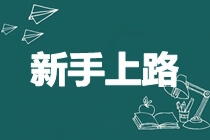 新手上路